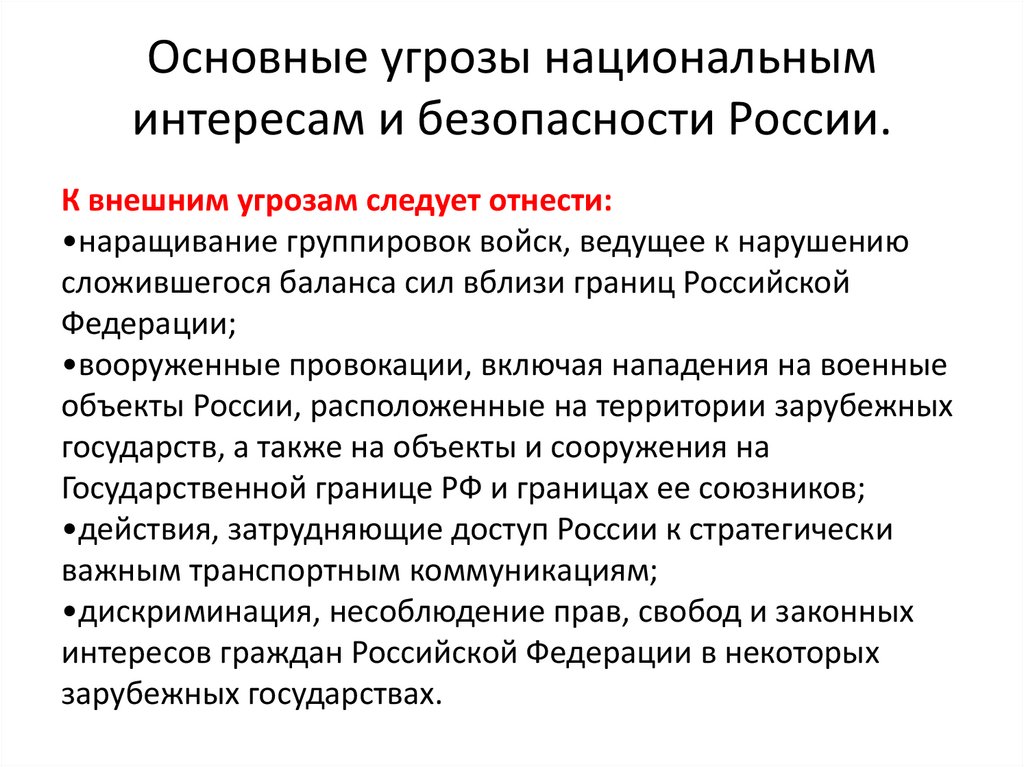 Основные угрозы национальным интересам и безопасности России.

К внешним угрозам следует отнести:
•наращивание группировок войск, ведущее к нарушению сложившегося баланса сил вблизи границ Российской Федерации;
•вооруженные провокации, включая нападения на военные объекты России, расположенные на территории зарубежных государств, а также на объекты и сооружения на Государственной границе РФ и границах ее союзников;
•действия, затрудняющие доступ России к стратегически важным транспортным коммуникациям;
•дискриминация, несоблюдение прав, свобод и законных интересов граждан Российской Федерации в некоторых зарубежных государствах.